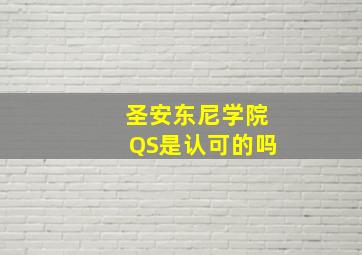 圣安东尼学院
QS是认可的吗